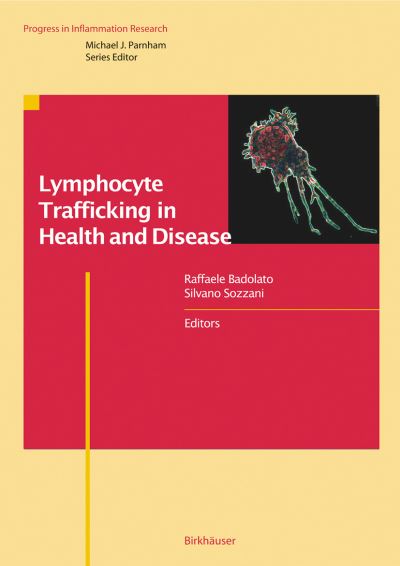 Progress in Inflammation Research

Michael J. Parnham
Series Editor

Lymphocyte Trafficking in Health and Disease

Raffaele Badolato
Silvano Sozzani

Editors

Birkhäuser